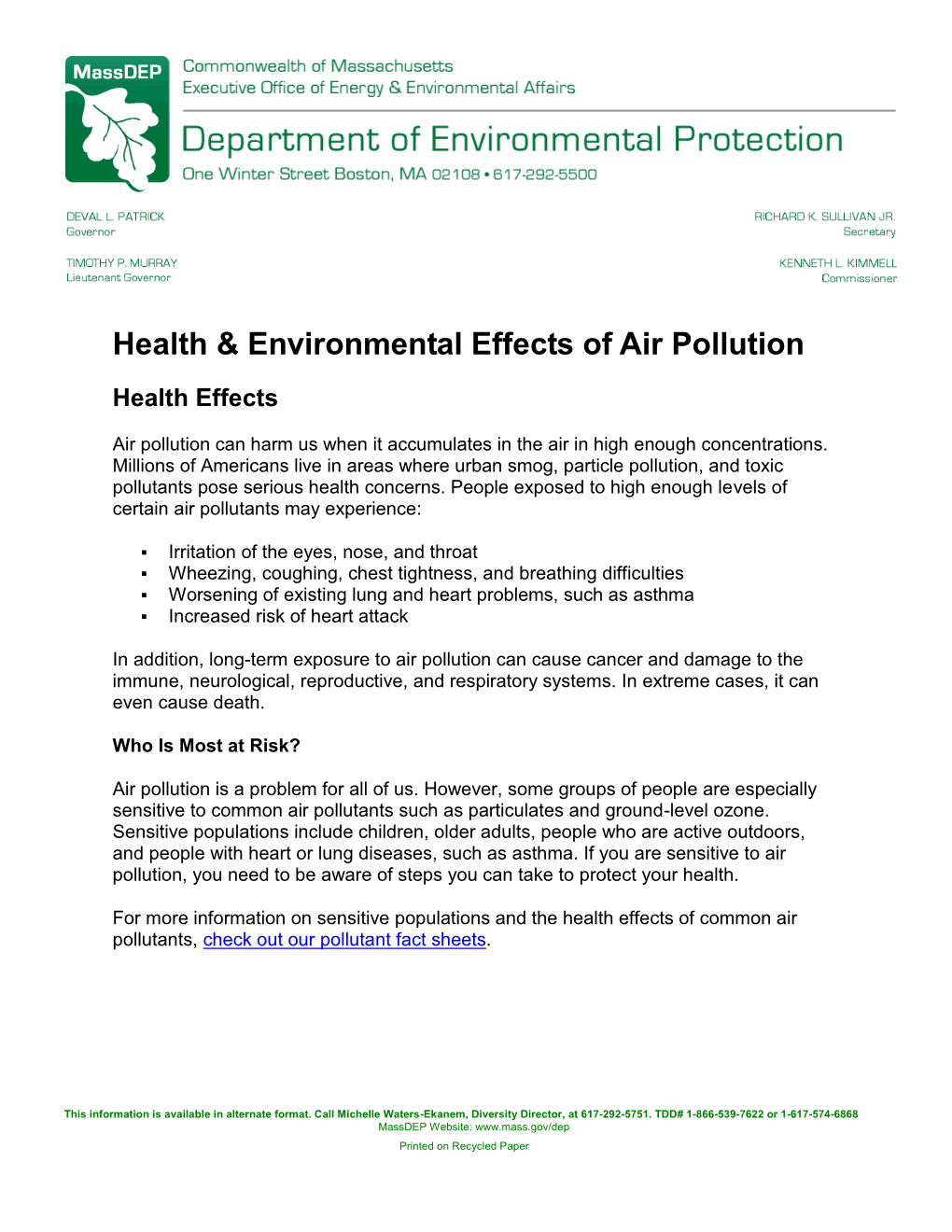 MassDEP

Commonwealth of Massachusetts
Executive Office of Energy & Environmental Affairs

Department of Environmental Protection

One Winter Street Boston, MA 02108 • 617-292-5500

DEVAL L. PATRICK
Governor

TIMOTHY P. MURRAY
Lieutenant Governor

RICHARD K. SULLIVAN JR.
Secretary

KENNETH L. KIMMELL
Commissioner

Health & Environmental Effects of Air Pollution

Health Effects

Air pollution can harm us when it accumulates in the air in high enough concentrations. Millions of Americans live in areas where urban smog, particle pollution, and toxic pollutants pose serious health concerns. People exposed to high enough levels of certain air pollutants may experience:

▪ Irritation of the eyes, nose, and throat
▪ Wheezing, coughing, chest tightness, and breathing difficulties
▪ Worsening of existing lung and heart problems, such as asthma
▪ Increased risk of heart attack

In addition, long-term exposure to air pollution can cause cancer and damage to the immune, neurological, reproductive, and respiratory systems. In extreme cases, it can even cause death.

Who Is Most at Risk?

Air pollution is a problem for all of us. However, some groups of people are especially sensitive to common air pollutants such as particulates and ground-level ozone. Sensitive populations include children, older adults, people who are active outdoors, and people with heart or lung diseases, such as asthma. If you are sensitive to air pollution, you need to be aware of steps you can take to protect your health.

For more information on sensitive populations and the health effects of common air pollutants, check out our pollutant fact sheets.

This information is available in alternate format. Call Michelle Waters-Ekanem, Diversity Director, at 617-292-5751. TDD# 1-866-539-7622 or 1-617-574-6868
MassDEP Website: www.mass.gov/dep

Printed on Recycled Paper